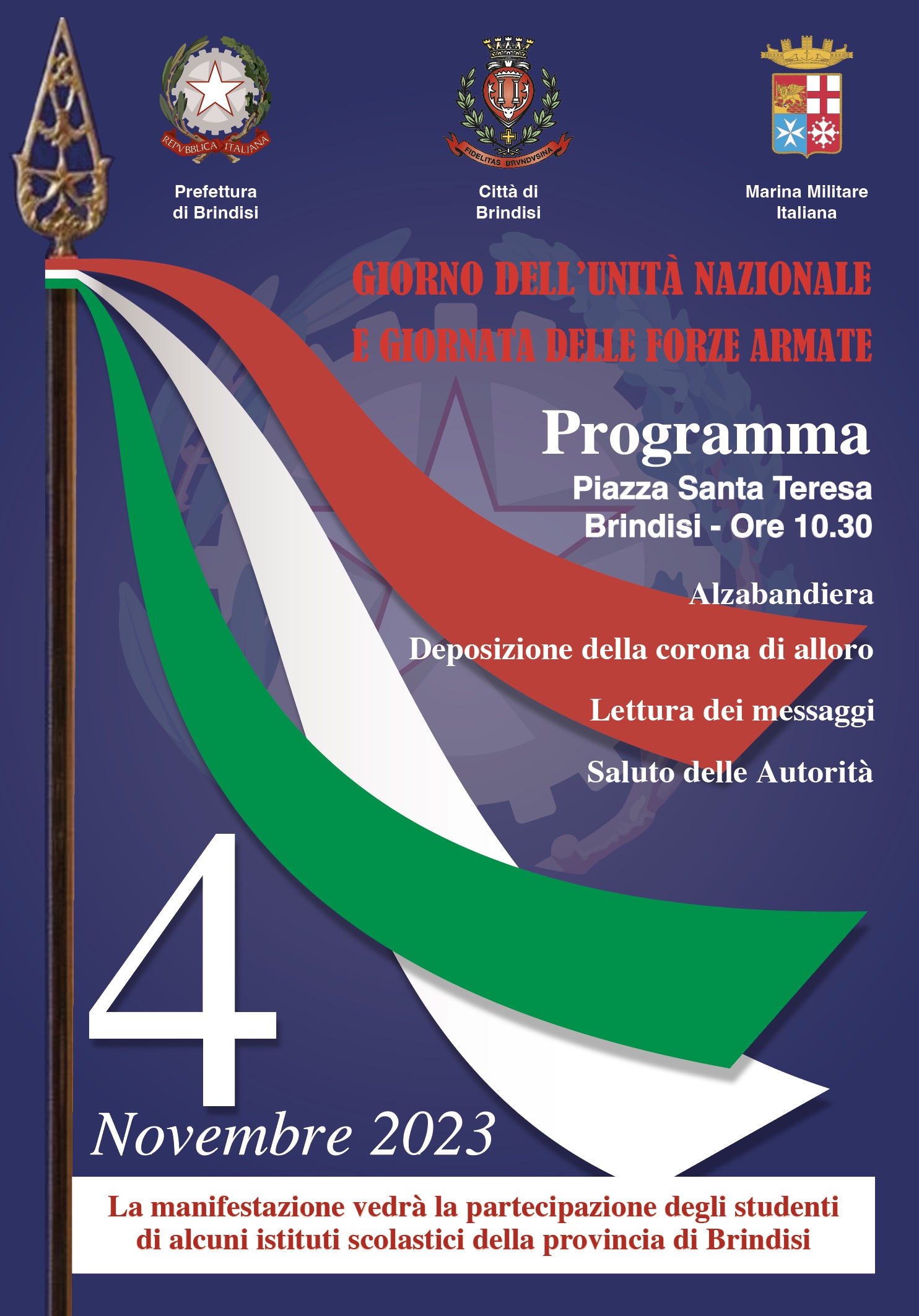 REPVBBLICA ITALIANA

Prefettura di Brindisi

FIDELITAS BRVNDVSINA

Città di Brindisi

Marina Militare Italiana

GIORNO DELL'UNITÀ NAZIONALE E GIORNATA DELLE FORZE ARMATE

Programma

Piazza Santa Teresa
Brindisi - Ore 10.30

Alzabandiera

Deposizione della corona di alloro

Lettura dei messaggi

Saluto delle Autorità

4 Novembre 2023

La manifestazione vedrà la partecipazione degli studenti di alcuni istituti scolastici della provincia di Brindisi